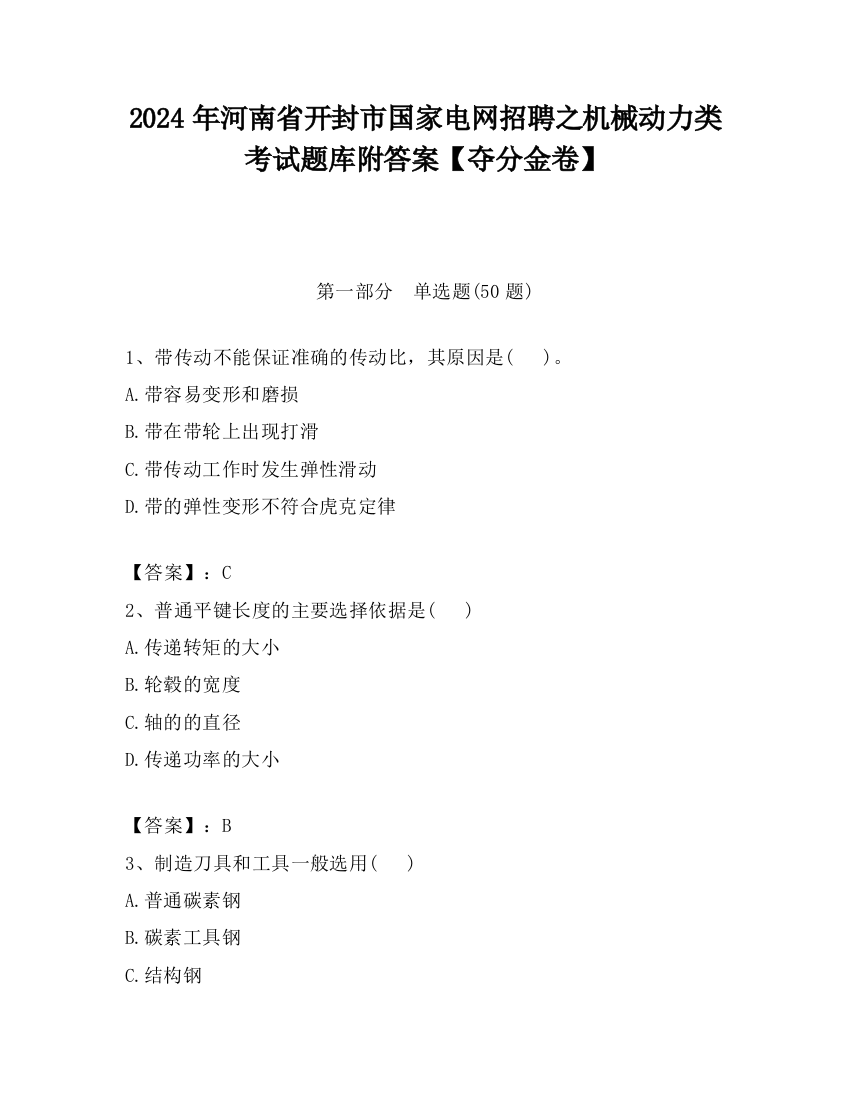 2024 年河南省开封市国家电网招聘之机械动力类考试题库附答案【夺分金卷】

第一部分　单选题(50 题)

1、带传动不能保证准确的传动比，其原因是(　　)。

A.带容易变形和磨损

B.带在带轮上出现打滑

C.带传动工作时发生弹性滑动

D.带的弹性变形不符合虎克定律

【答案】：C

2、普通平键长度的主要选择依据是(　　)

A.传递转矩的大小

B.轮毂的宽度

C.轴的的直径

D.传递功率的大小

【答案】：B

3、制造刀具和工具一般选用(　　)

A.普通碳素钢

B.碳素工具钢

C.结构钢